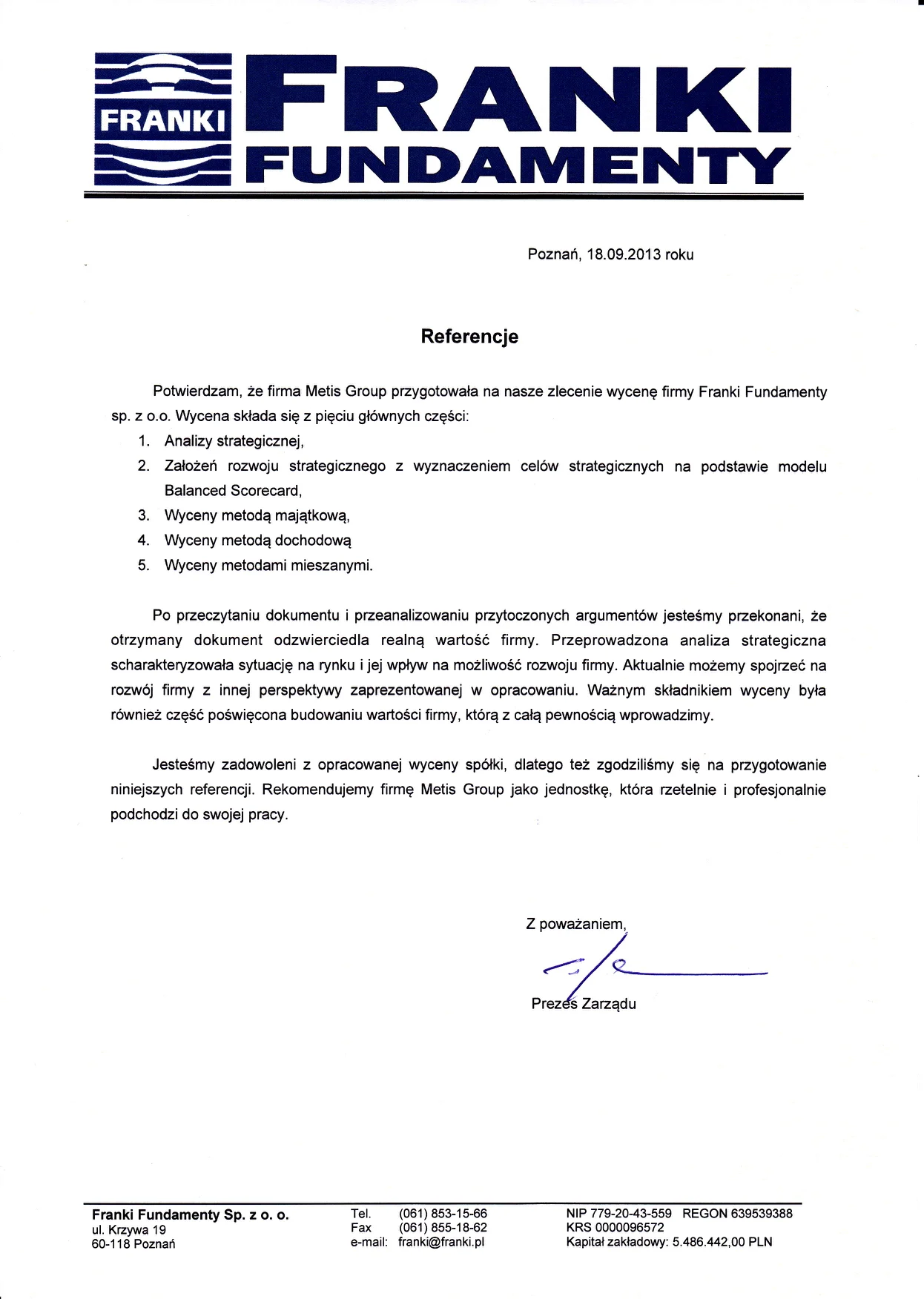 FRANKI

FRANKI
FUNDAMENTY

Poznań, 18.09.2013 roku

Referencje

Potwierdzam, że firma Metis Group przygotowała na nasze zlecenie wycenę firmy Franki Fundamenty sp. z o.o. Wycena składa się z pięciu głównych części:
1. Analizy strategicznej,
2. Założeń rozwoju strategicznego z wyznaczeniem celów strategicznych na podstawie modelu Balanced Scorecard,
3. Wyceny metodą majątkową,
4. Wyceny metodą dochodową
5. Wyceny metodami mieszanymi.

Po przeczytaniu dokumentu i przeanalizowaniu przytoczonych argumentów jesteśmy przekonani, że otrzymany dokument odzwierciedla realną wartość firmy. Przeprowadzona analiza strategiczna scharakteryzowała sytuację na rynku i jej wpływ na możliwość rozwoju firmy. Aktualnie możemy spojrzeć na rozwój firmy z innej perspektywy zaprezentowanej w opracowaniu. Ważnym składnikiem wyceny była również część poświęcona budowaniu wartości firmy, którą z całą pewnością wprowadzimy.

Jesteśmy zadowoleni z opracowanej wyceny spółki, dlatego też zgodziliśmy się na przygotowanie niniejszych referencji. Rekomendujemy firmę Metis Group jako jednostkę, która rzetelnie i profesjonalnie podchodzi do swojej pracy.

Z poważaniem,

Prezes Zarządu

Franki Fundamenty Sp. z o. o.
ul. Krzywa 19
60-118 Poznań

Tel. (061) 853-15-66
Fax (061) 855-18-62
e-mail: franki@franki.pl

NIP 779-20-43-559 REGON 639539388
KRS 0000096572
Kapitał zakładowy: 5.486.442,00 PLN